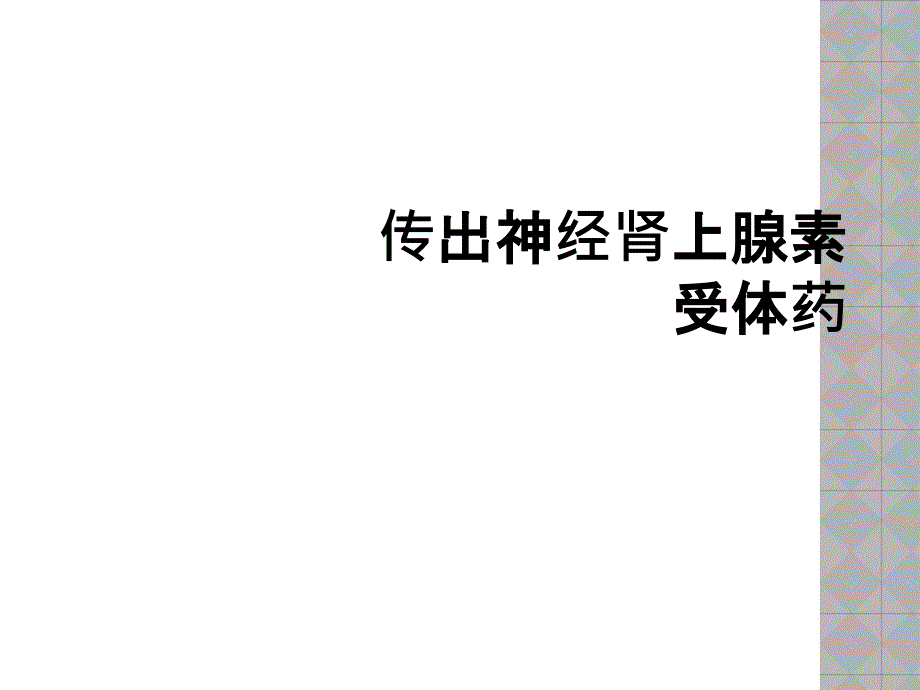 传出神经肾上腺素受体药